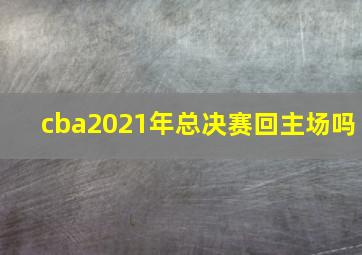 cba2021年总决赛回主场吗